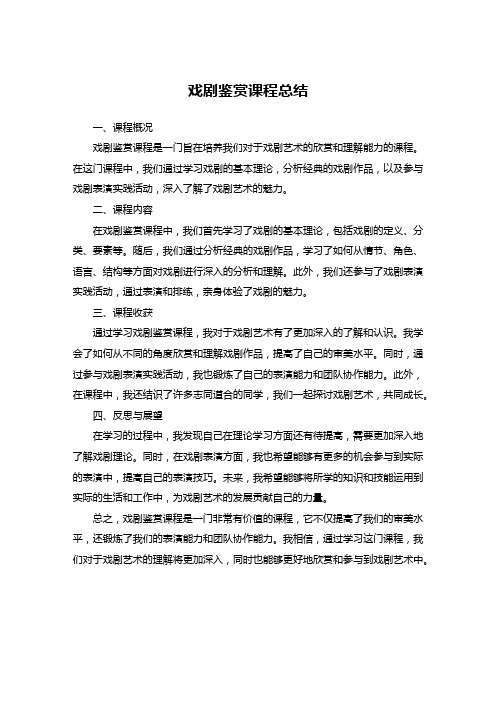 戏剧鉴赏课程总结

一、课程概况

戏剧鉴赏课程是一门旨在培养我们对于戏剧艺术的欣赏和理解能力的课程。在这门课程中，我们通过学习戏剧的基本理论，分析经典的戏剧作品，以及参与戏剧表演实践活动，深入了解了戏剧艺术的魅力。

二、课程内容

在戏剧鉴赏课程中，我们首先学习了戏剧的基本理论，包括戏剧的定义、分类、要素等。随后，我们通过分析经典的戏剧作品，学习了如何从情节、角色、语言、结构等方面对戏剧进行深入的分析和理解。此外，我们还参与了戏剧表演实践活动，通过表演和排练，亲身体验了戏剧的魅力。

三、课程收获

通过学习戏剧鉴赏课程，我对于戏剧艺术有了更加深入的了解和认识。我学会了如何从不同的角度欣赏和理解戏剧作品，提高了自己的审美水平。同时，通过参与戏剧表演实践活动，我也锻炼了自己的表演能力和团队协作能力。此外，在课程中，我还结识了许多志同道合的同学，我们一起探讨戏剧艺术，共同成长。

四、反思与展望

在学习的过程中，我发现自己在理论学习方面还有待提高，需要更加深入地了解戏剧理论。同时，在戏剧表演方面，我也希望能够有更多的机会参与到实际的表演中，提高自己的表演技巧。未来，我希望能够将所学的知识和技能运用到实际的生活和工作中，为戏剧艺术的发展贡献自己的力量。

总之，戏剧鉴赏课程是一门非常有价值的课程，它不仅提高了我们的审美水平，还锻炼了我们的表演能力和团队协作能力。我相信，通过学习这门课程，我们对于戏剧艺术的理解将更加深入，同时也能够更好地欣赏和参与到戏剧艺术中。